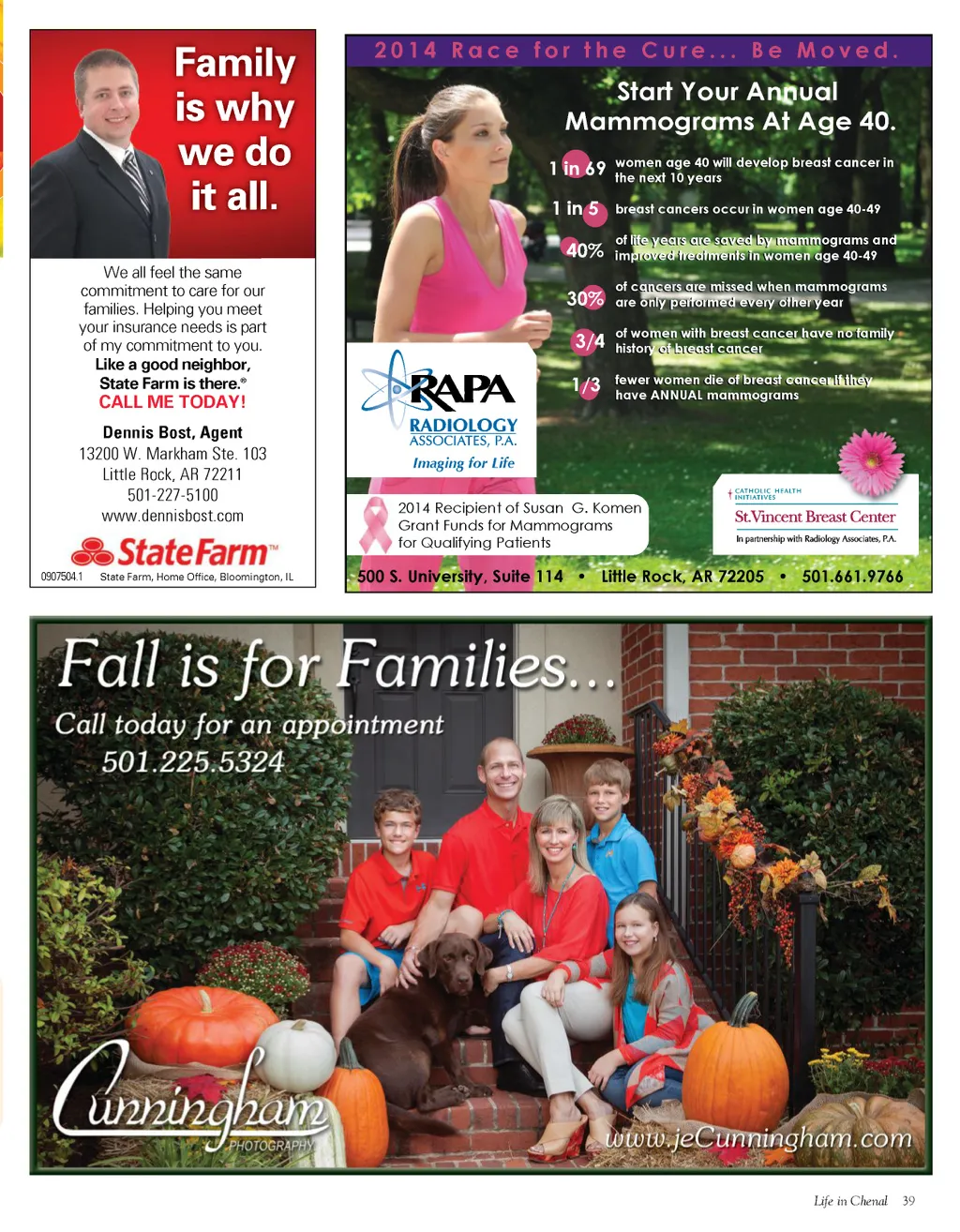 Family is why we do it all.

We all feel the same commitment to care for our families. Helping you meet your insurance needs is part of my commitment to you.
Like a good neighbor, State Farm is there.®
CALL ME TODAY!

Dennis Bost, Agent
13200 W. Markham Ste. 103
Little Rock, AR 72211
501-227-5100
www.dennisbost.com

StateFarm™

0907504.1 State Farm, Home Office, Bloomington, IL

2014 Race for the Cure... Be Moved.

Start Your Annual Mammograms At Age 40.

1 in 69 women age 40 will develop breast cancer in the next 10 years

1 in 5 breast cancers occur in women age 40-49

40% of life years are saved by mammograms and improved treatments in women age 40-49

30% of cancers are missed when mammograms are only performed every other year

3/4 of women with breast cancer have no family history of breast cancer

1/3 fewer women die of breast cancer if they have ANNUAL mammograms

RAPA RADIOLOGY ASSOCIATES, P.A. Imaging for Life

2014 Recipient of Susan G. Komen Grant Funds for Mammograms for Qualifying Patients

CATHOLIC HEALTH INITIATIVES
St.Vincent Breast Center
In partnership with Radiology Associates, P.A.

500 S. University, Suite 114 • Little Rock, AR 72205 • 501.661.9766

Fall is for Families...
Call today for an appointment
501.225.5324

Cunningham PHOTOGRAPHY

www.jeCunningham.com

Life in Chenal 39